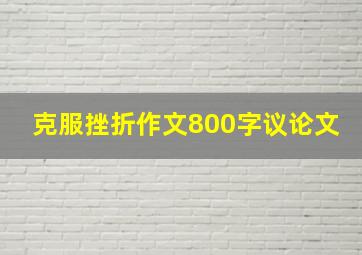 克服挫折作文800字议论文